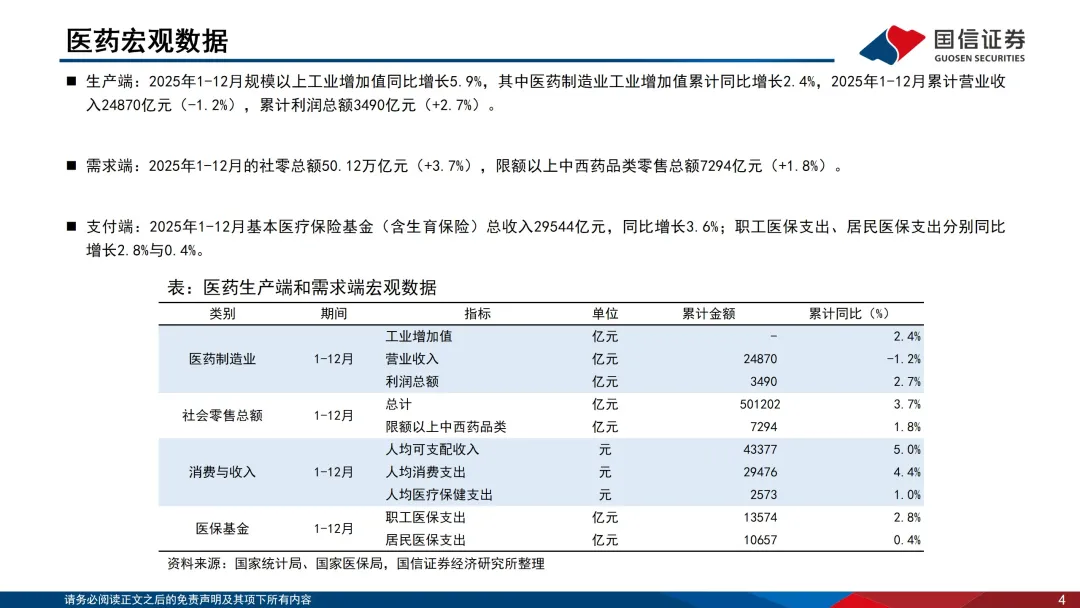 医药宏观数据

国信证券
GUOSEN SECURITIES

■ 生产端：2025年1-12月规模以上工业增加值同比增长5.9%，其中医药制造业工业增加值累计同比增长2.4%，2025年1-12月累计营业收入24870亿元（-1.2%），累计利润总额3490亿元（+2.7%）。

■ 需求端：2025年1-12月的社零总额50.12万亿元（+3.7%），限额以上中西药品类零售总额7294亿元（+1.8%）。

■ 支付端：2025年1-12月基本医疗保险基金（含生育保险）总收入29544亿元，同比增长3.6%；职工医保支出、居民医保支出分别同比增长2.8%与0.4%。

表：医药生产端和需求端宏观数据

| 类别 | 期间 | 指标 | 单位 | 累计金额 | 累计同比（%） |
|---|---|---|---|---|---|
| 医药制造业 | 1-12月 | 工业增加值 | 亿元 | - | 2.4% |
| | | 营业收入 | 亿元 | 24870 | -1.2% |
| | | 利润总额 | 亿元 | 3490 | 2.7% |
| 社会零售总额 | 1-12月 | 总计 | 亿元 | 501202 | 3.7% |
| | | 限额以上中西药品类 | 亿元 | 7294 | 1.8% |
| 消费与收入 | 1-12月 | 人均可支配收入 | 元 | 43377 | 5.0% |
| | | 人均消费支出 | 元 | 29476 | 4.4% |
| | | 人均医疗保健支出 | 元 | 2573 | 1.0% |
| 医保基金 | 1-12月 | 职工医保支出 | 亿元 | 13574 | 2.8% |
| | | 居民医保支出 | 亿元 | 10657 | 0.4% |

资料来源：国家统计局、国家医保局，国信证券经济研究所整理

请务必阅读正文之后的免责声明及其项下所有内容

4